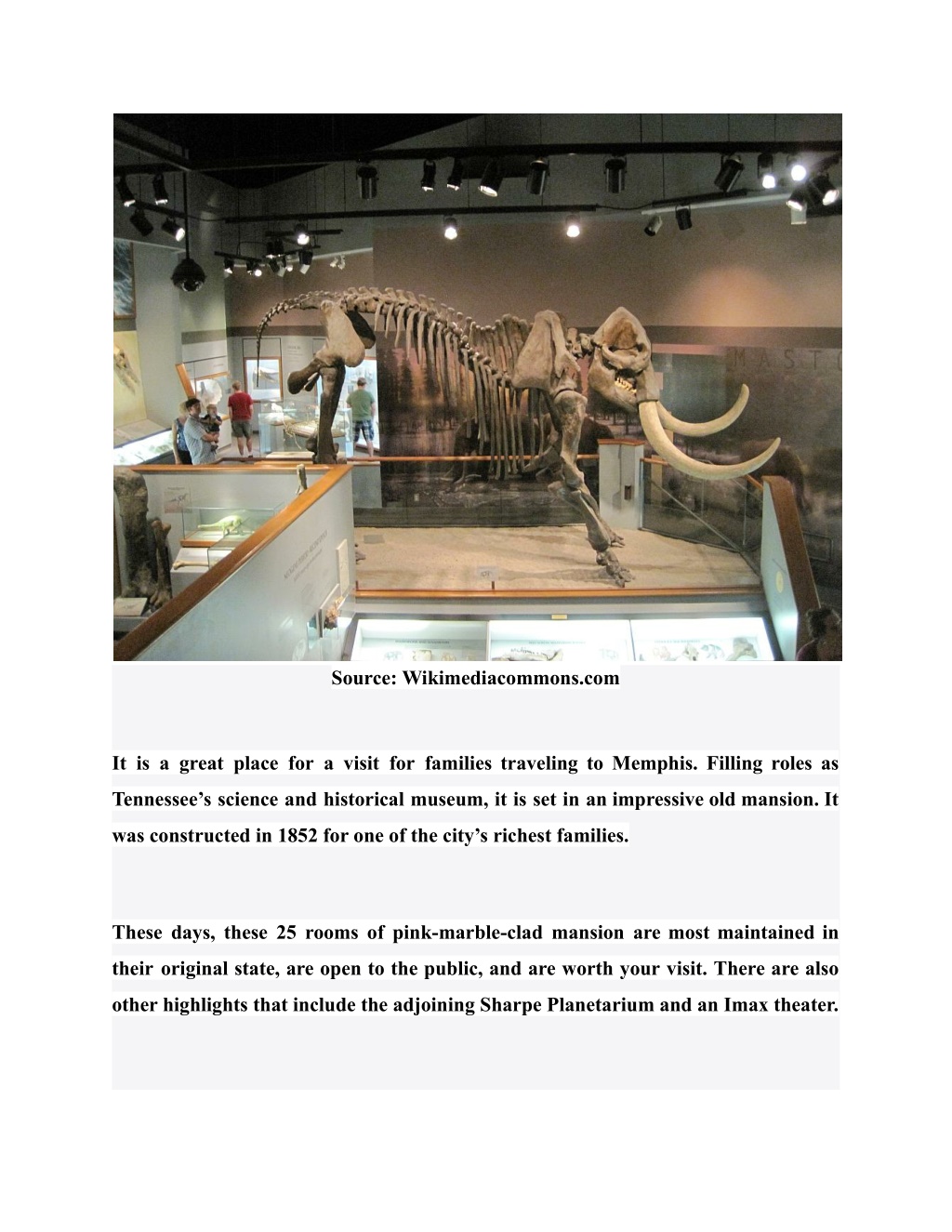 MASTO

Source: Wikimediacommons.com

It is a great place for a visit for families traveling to Memphis. Filling roles as Tennessee's science and historical museum, it is set in an impressive old mansion. It was constructed in 1852 for one of the city's richest families.

These days, these 25 rooms of pink-marble-clad mansion are most maintained in their original state, are open to the public, and are worth your visit. There are also other highlights that include the adjoining Sharpe Planetarium and an Imax theater.